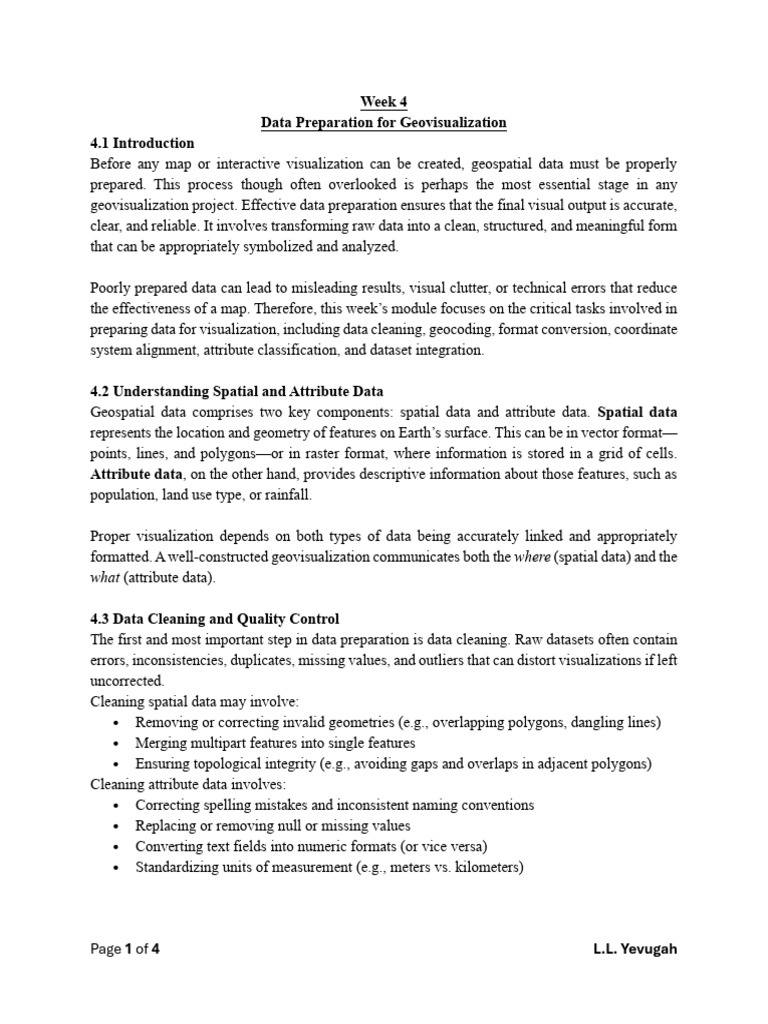 Week 4
Data Preparation for Geovisualization

4.1 Introduction
Before any map or interactive visualization can be created, geospatial data must be properly prepared. This process though often overlooked is perhaps the most essential stage in any geovisualization project. Effective data preparation ensures that the final visual output is accurate, clear, and reliable. It involves transforming raw data into a clean, structured, and meaningful form that can be appropriately symbolized and analyzed.

Poorly prepared data can lead to misleading results, visual clutter, or technical errors that reduce the effectiveness of a map. Therefore, this week's module focuses on the critical tasks involved in preparing data for visualization, including data cleaning, geocoding, format conversion, coordinate system alignment, attribute classification, and dataset integration.

4.2 Understanding Spatial and Attribute Data
Geospatial data comprises two key components: spatial data and attribute data. Spatial data represents the location and geometry of features on Earth's surface. This can be in vector format—points, lines, and polygons—or in raster format, where information is stored in a grid of cells. Attribute data, on the other hand, provides descriptive information about those features, such as population, land use type, or rainfall.

Proper visualization depends on both types of data being accurately linked and appropriately formatted. A well-constructed geovisualization communicates both the where (spatial data) and the what (attribute data).

4.3 Data Cleaning and Quality Control
The first and most important step in data preparation is data cleaning. Raw datasets often contain errors, inconsistencies, duplicates, missing values, and outliers that can distort visualizations if left uncorrected.
Cleaning spatial data may involve:
• Removing or correcting invalid geometries (e.g., overlapping polygons, dangling lines)
• Merging multipart features into single features
• Ensuring topological integrity (e.g., avoiding gaps and overlaps in adjacent polygons)
Cleaning attribute data involves:
• Correcting spelling mistakes and inconsistent naming conventions
• Replacing or removing null or missing values
• Converting text fields into numeric formats (or vice versa)
• Standardizing units of measurement (e.g., meters vs. kilometers)

Page 1 of 4 L.L. Yevugah